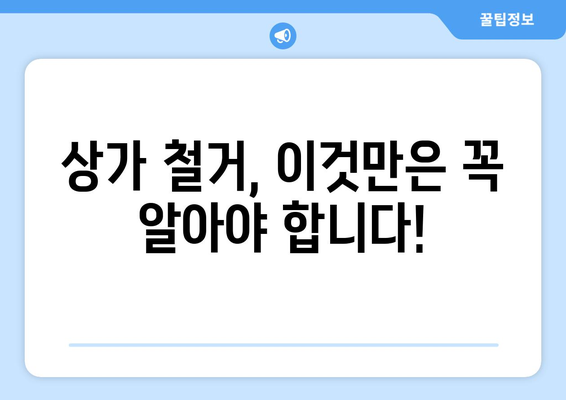 꿀팁정보

상가 철거, 이것만은 꼭 알아야 합니다!